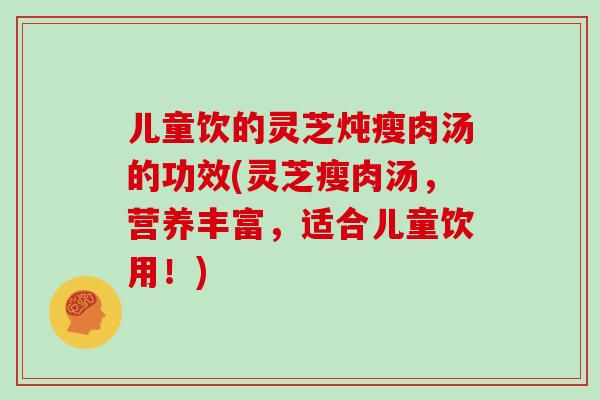 儿童饮的灵芝炖瘦肉汤的功效(灵芝瘦肉汤，营养丰富，适合儿童饮用！)